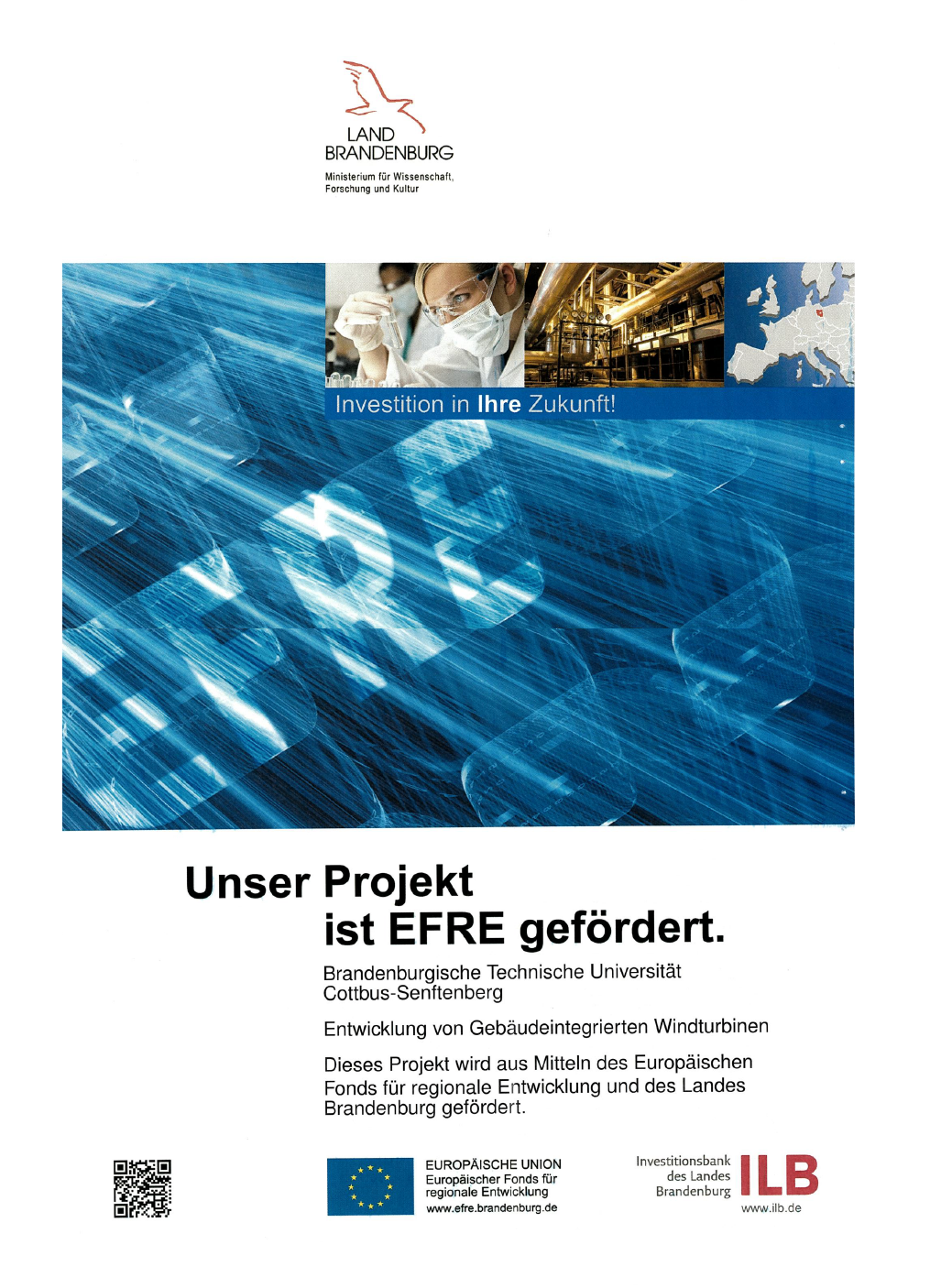 LAND
BRANDENBURG

Ministerium für Wissenschaft,
Forschung und Kultur

Investition in Ihre Zukunft!

EFRE

Unser Projekt
ist EFRE gefördert.

Brandenburgische Technische Universität
Cottbus-Senftenberg

Entwicklung von Gebäudeintegrierten Windturbinen

Dieses Projekt wird aus Mitteln des Europäischen Fonds für regionale Entwicklung und des Landes Brandenburg gefördert.

EUROPÄISCHE UNION
Europäischer Fonds für
regionale Entwicklung
www.efre.brandenburg.de

Investitionsbank
des Landes
Brandenburg
ILB
www.ilb.de